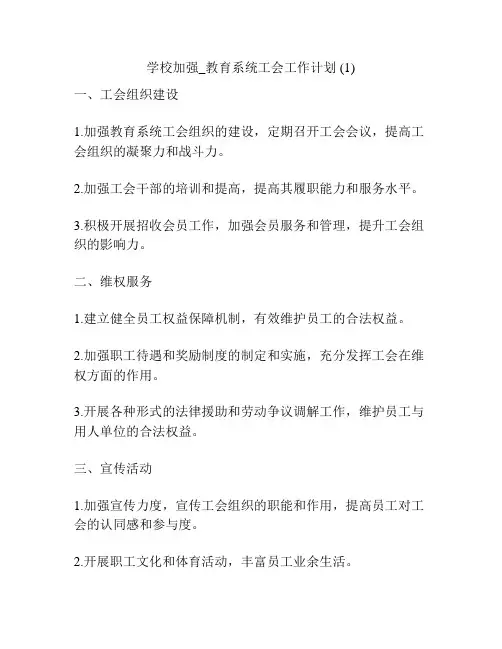 学校加强_教育系统工会工作计划 (1)

一、工会组织建设

1.加强教育系统工会组织的建设，定期召开工会会议，提高工会组织的凝聚力和战斗力。

2.加强工会干部的培训和提高，提高其履职能力和服务水平。

3.积极开展招收会员工作，加强会员服务和管理，提升工会组织的影响力。

二、维权服务

1.建立健全员工权益保障机制，有效维护员工的合法权益。

2.加强职工待遇和奖励制度的制定和实施，充分发挥工会在维权方面的作用。

3.开展各种形式的法律援助和劳动争议调解工作，维护员工与用人单位的合法权益。

三、宣传活动

1.加强宣传力度，宣传工会组织的职能和作用，提高员工对工会的认同感和参与度。

2.开展职工文化和体育活动，丰富员工业余生活。